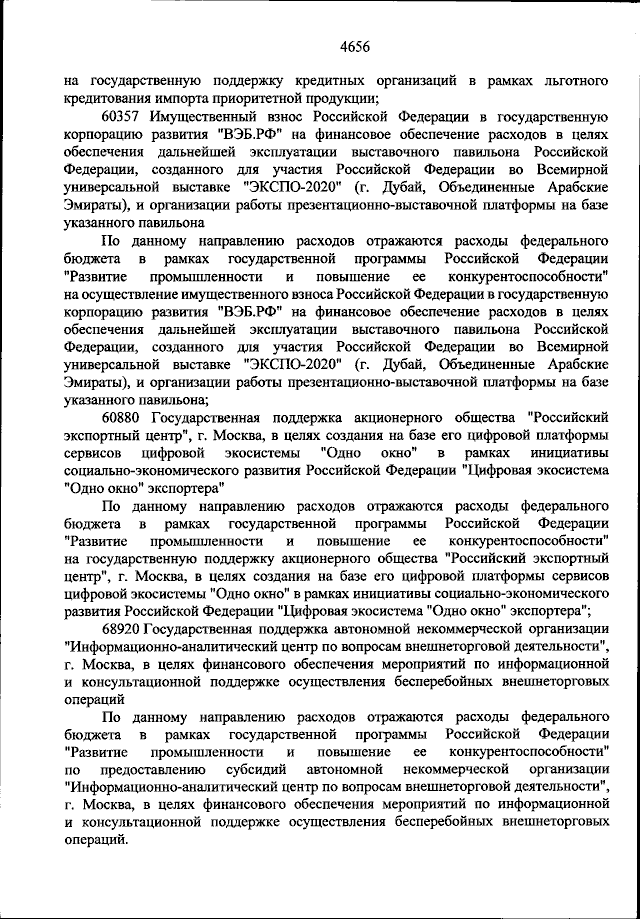 4656

на государственную поддержку кредитных организаций в рамках льготного кредитования импорта приоритетной продукции;

60357 Имущественный взнос Российской Федерации в государственную корпорацию развития "ВЭБ.РФ" на финансовое обеспечение расходов в целях обеспечения дальнейшей эксплуатации выставочного павильона Российской Федерации, созданного для участия Российской Федерации во Всемирной универсальной выставке "ЭКСПО-2020" (г. Дубай, Объединенные Арабские Эмираты), и организации работы презентационно-выставочной платформы на базе указанного павильона

По данному направлению расходов отражаются расходы федерального бюджета в рамках государственной программы Российской Федерации "Развитие промышленности и повышение ее конкурентоспособности" на осуществление имущественного взноса Российской Федерации в государственную корпорацию развития "ВЭБ.РФ" на финансовое обеспечение расходов в целях обеспечения дальнейшей эксплуатации выставочного павильона Российской Федерации, созданного для участия Российской Федерации во Всемирной универсальной выставке "ЭКСПО-2020" (г. Дубай, Объединенные Арабские Эмираты), и организации работы презентационно-выставочной платформы на базе указанного павильона;

60880 Государственная поддержка акционерного общества "Российский экспортный центр", г. Москва, в целях создания на базе его цифровой платформы сервисов цифровой экосистемы "Одно окно" в рамках инициативы социально-экономического развития Российской Федерации "Цифровая экосистема "Одно окно" экспортера"

По данному направлению расходов отражаются расходы федерального бюджета в рамках государственной программы Российской Федерации "Развитие промышленности и повышение ее конкурентоспособности" на государственную поддержку акционерного общества "Российский экспортный центр", г. Москва, в целях создания на базе его цифровой платформы сервисов цифровой экосистемы "Одно окно" в рамках инициативы социально-экономического развития Российской Федерации "Цифровая экосистема "Одно окно" экспортера";

68920 Государственная поддержка автономной некоммерческой организации "Информационно-аналитический центр по вопросам внешнеторговой деятельности", г. Москва, в целях финансового обеспечения мероприятий по информационной и консультационной поддержке осуществления бесперебойных внешнеторговых операций

По данному направлению расходов отражаются расходы федерального бюджета в рамках государственной программы Российской Федерации "Развитие промышленности и повышение ее конкурентоспособности" по предоставлению субсидий автономной некоммерческой организации "Информационно-аналитический центр по вопросам внешнеторговой деятельности", г. Москва, в целях финансового обеспечения мероприятий по информационной и консультационной поддержке осуществления бесперебойных внешнеторговых операций.